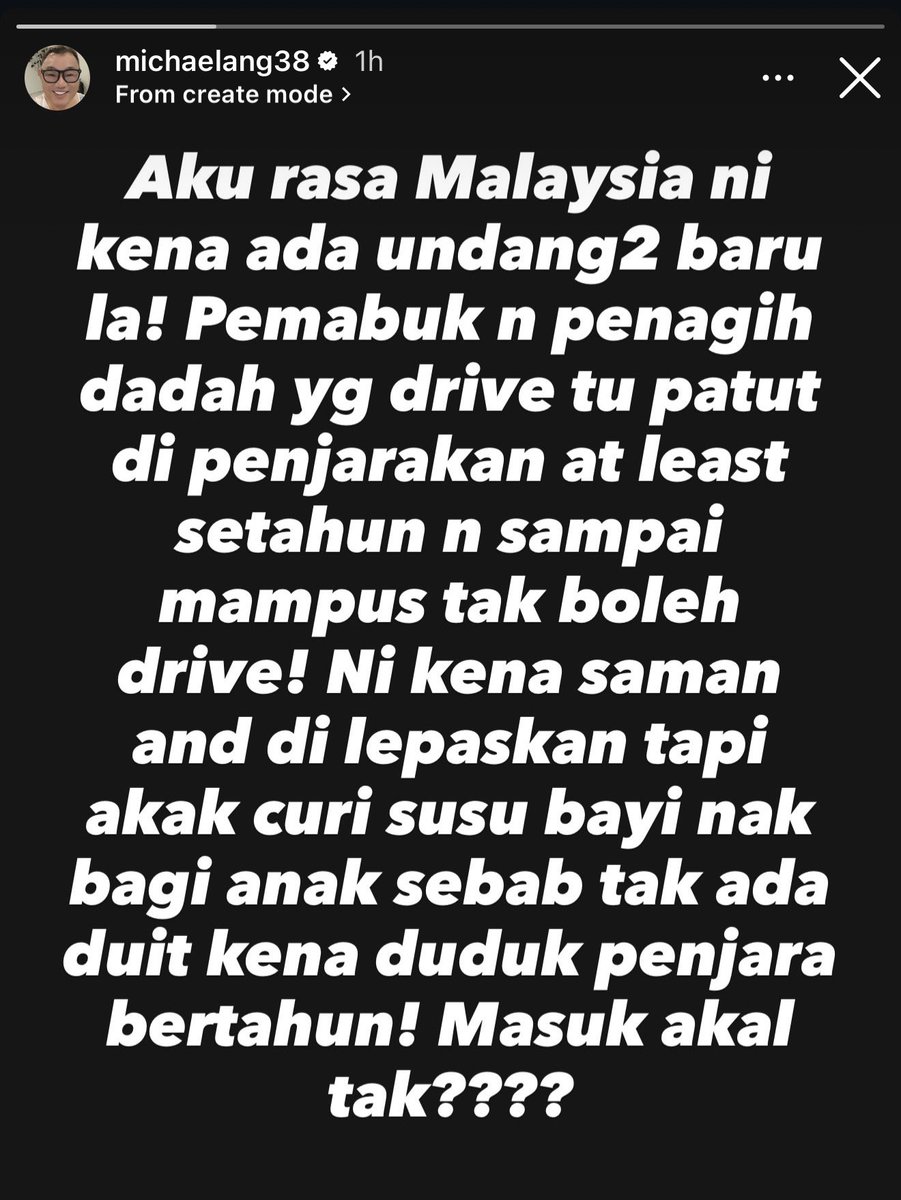 michaelang38 1h
From create mode >

Aku rasa Malaysia ni kena ada undang2 baru la! Pemabuk n penagih dadah yg drive tu patut di penjarakan at least setahun n sampai mampus tak boleh drive! Ni kena saman and di lepaskan tapi akak curi susu bayi nak bagi anak sebab tak ada duit kena duduk penjara bertahun! Masuk akal tak????